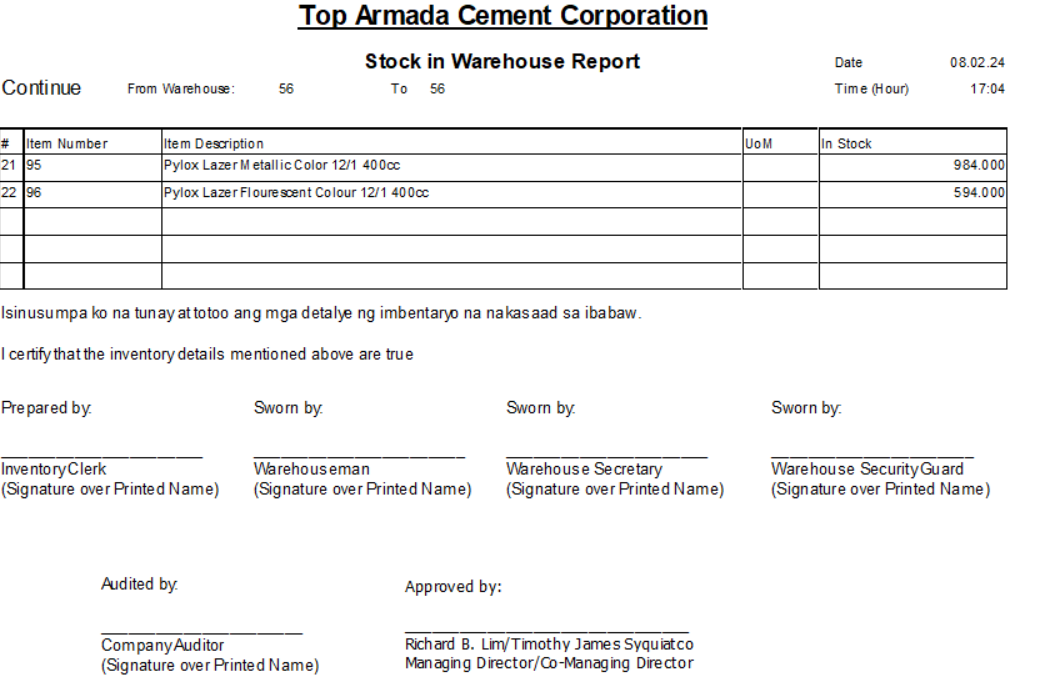 Top Armada Cement Corporation

Stock in Warehouse Report

Date 08.02.24

Continue From Warehouse: 56 To 56

Time (Hour) 17:04

| # | Item Number | Item Description | UoM | In Stock |
|---|---|---|---|---|
| 21 | 95 | Pylox Lazer Metallic Color 12/1 400cc | | 984.000 |
| 22 | 96 | Pylox Lazer Flourescent Colour 12/1 400cc | | 594.000 |
| | | | | |
| | | | | |
| | | | | |

Isinusumpa ko na tunay at totoo ang mga detalye ng imbentaryo na nakasaad sa ibabaw.

I certify that the inventory details mentioned above are true

Prepared by:

Inventory Clerk
(Signature over Printed Name)

Sworn by:

Warehouseman
(Signature over Printed Name)

Sworn by:

Warehouse Secretary
(Signature over Printed Name)

Sworn by:

Warehouse Security Guard
(Signature over Printed Name)

Audited by:

Company Auditor
(Signature over Printed Name)

Approved by:

Richard B. Lim/Timothy James Syquiatco
Managing Director/Co-Managing Director